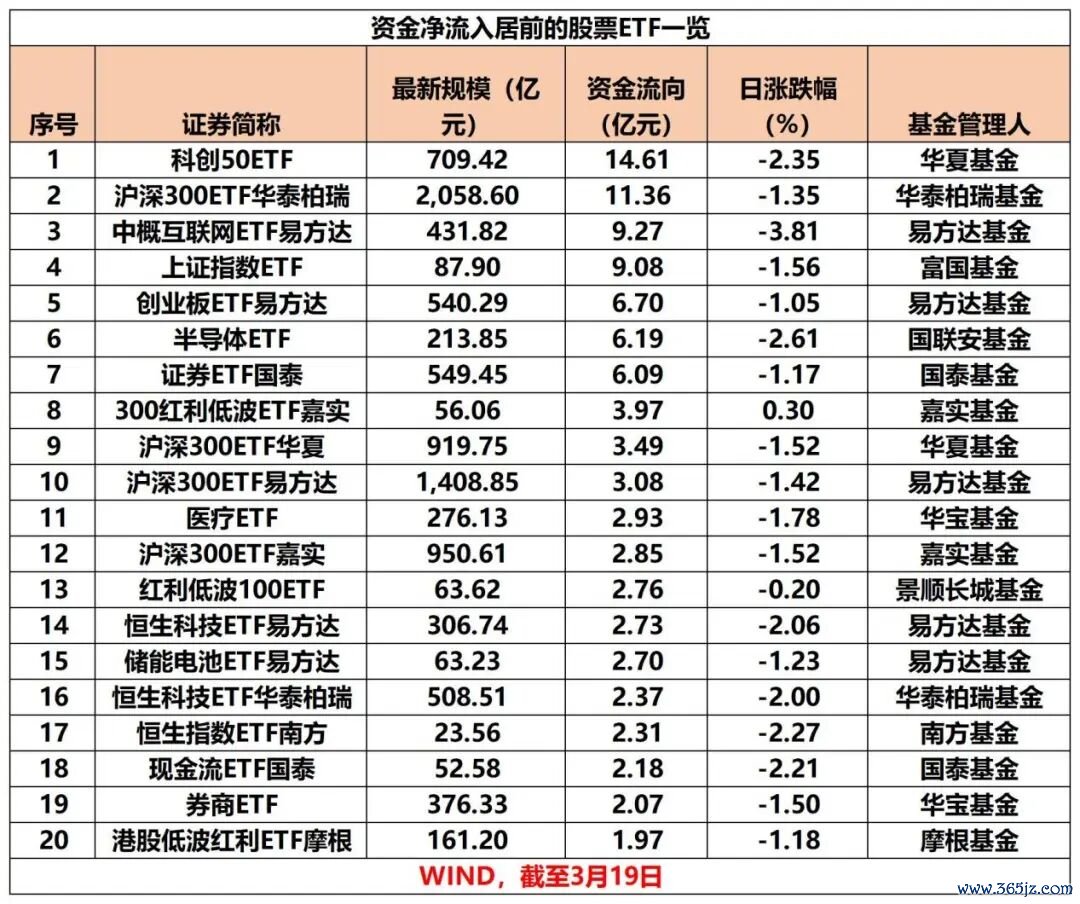 资金净流入居前的股票ETF一览

| 序号 | 证券简称 | 最新规模（亿元） | 资金流向（亿元） | 日涨跌幅（%） | 基金管理人 |
|---|---|---|---|---|---|
| 1 | 科创50ETF | 709.42 | 14.61 | -2.35 | 华夏基金 |
| 2 | 沪深300ETF华泰柏瑞 | 2,058.60 | 11.36 | -1.35 | 华泰柏瑞基金 |
| 3 | 中概互联网ETF易方达 | 431.82 | 9.27 | -3.81 | 易方达基金 |
| 4 | 上证指数ETF | 87.90 | 9.08 | -1.56 | 富国基金 |
| 5 | 创业板ETF易方达 | 540.29 | 6.70 | -1.05 | 易方达基金 |
| 6 | 半导体ETF | 213.85 | 6.19 | -2.61 | 国联安基金 |
| 7 | 证券ETF国泰 | 549.45 | 6.09 | -1.17 | 国泰基金 |
| 8 | 300红利低波ETF嘉实 | 56.06 | 3.97 | 0.30 | 嘉实基金 |
| 9 | 沪深300ETF华夏 | 919.75 | 3.49 | -1.52 | 华夏基金 |
| 10 | 沪深300ETF易方达 | 1,408.85 | 3.08 | -1.42 | 易方达基金 |
| 11 | 医疗ETF | 276.13 | 2.93 | -1.78 | 华宝基金 |
| 12 | 沪深300ETF嘉实 | 950.61 | 2.85 | -1.52 | 嘉实基金 |
| 13 | 红利低波100ETF | 63.62 | 2.76 | -0.20 | 景顺长城基金 |
| 14 | 恒生科技ETF易方达 | 306.74 | 2.73 | -2.06 | 易方达基金 |
| 15 | 储能电池ETF易方达 | 63.23 | 2.70 | -1.23 | 易方达基金 |
| 16 | 恒生科技ETF华泰柏瑞 | 508.51 | 2.37 | -2.00 | 华泰柏瑞基金 |
| 17 | 恒生指数ETF南方 | 23.56 | 2.31 | -2.27 | 南方基金 |
| 18 | 现金流ETF国泰 | 52.58 | 2.18 | -2.21 | 国泰基金 |
| 19 | 券商ETF | 376.33 | 2.07 | -1.50 | 华宝基金 |
| 20 | 港股低波红利ETF摩根 | 161.20 | 1.97 | -1.18 | 摩根基金 |

WIND，截至3月19日

www.365jz.com